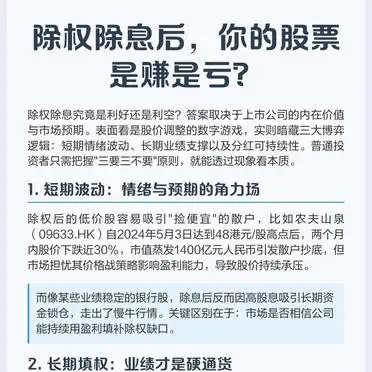 除权除息后，你的股票是赚是亏？

除权除息究竟是利好还是利空？答案取决于上市公司的内在价值与市场预期。表面看是股价调整的数字游戏，实则暗藏三大博弈逻辑：短期情绪波动、长期业绩支撑以及分红可持续性。普通投资者只需把握"三要三不要"原则，就能透过现象看本质。

1. 短期波动：情绪与预期的角力场

除权后的低价股容易吸引"捡便宜"的散户，比如农夫山泉（09633.HK）自2024年5月3日达到48港元/股高点后，两个月内股价下跌近30%，市值蒸发1400亿元人民币引发散户抄底，但市场担忧其价格战策略影响盈利能力，导致股价持续承压。

而像某些业绩稳定的银行股，除息后反而因高股息吸引长期资金锁仓，走出了慢牛行情。关键区别在于：市场是否相信公司能持续用盈利填补除权缺口。

2. 长期填权：业绩才是硬通货